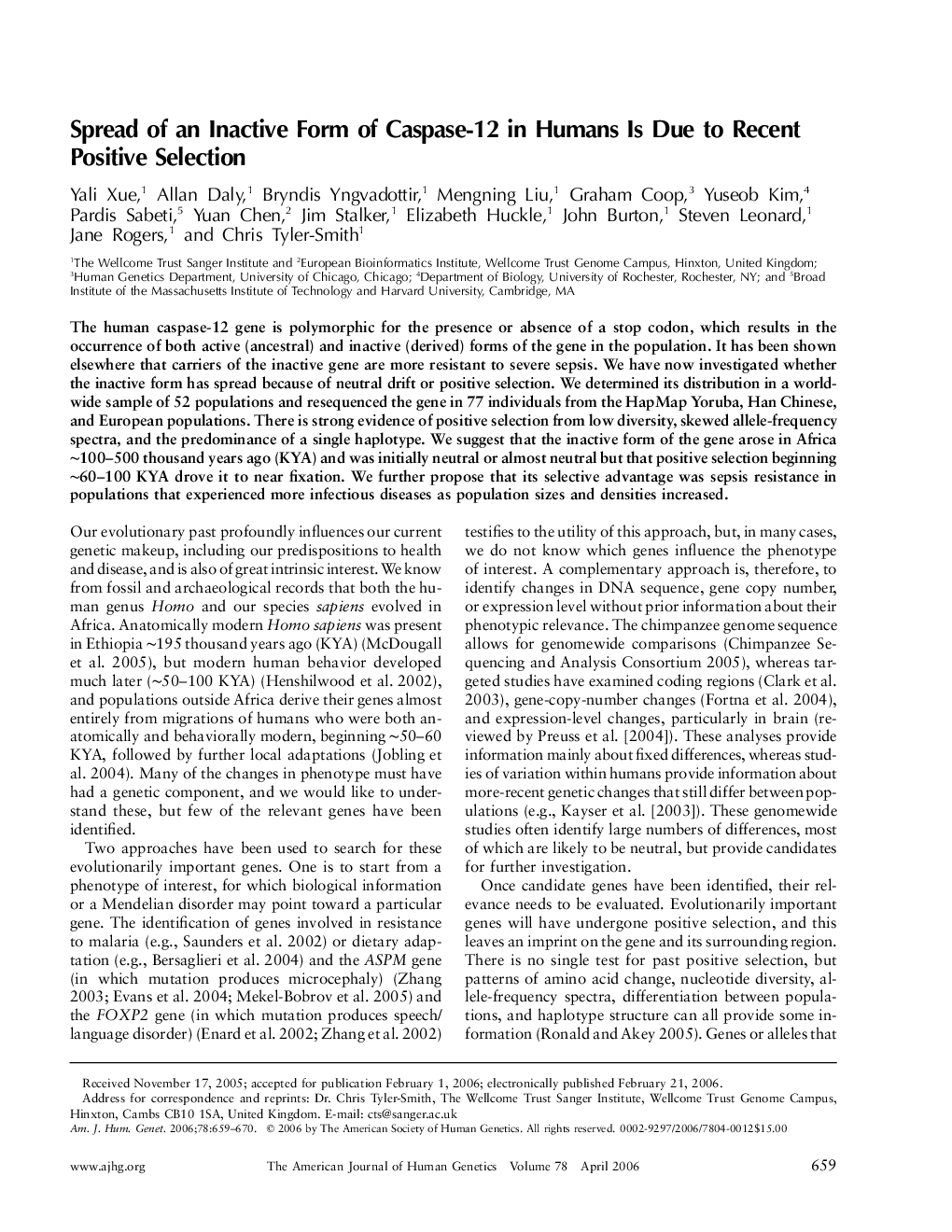 Spread of an Inactive Form of Caspase-12 in Humans Is Due to Recent Positive Selection

Yali Xue,$^1$ Allan Daly,$^1$ Bryndis Yngvadottir,$^1$ Mengning Liu,$^1$ Graham Coop,$^3$ Yuseob Kim,$^4$ Pardis Sabeti,$^5$ Yuan Chen,$^2$ Jim Stalker,$^1$ Elizabeth Huckle,$^1$ John Burton,$^1$ Steven Leonard,$^1$ Jane Rogers,$^1$ and Chris Tyler-Smith$^1$

$^1$The Wellcome Trust Sanger Institute and $^2$European Bioinformatics Institute, Wellcome Trust Genome Campus, Hinxton, United Kingdom; $^3$Human Genetics Department, University of Chicago, Chicago; $^4$Department of Biology, University of Rochester, Rochester, NY; and $^5$Broad Institute of the Massachusetts Institute of Technology and Harvard University, Cambridge, MA

The human caspase-12 gene is polymorphic for the presence or absence of a stop codon, which results in the occurrence of both active (ancestral) and inactive (derived) forms of the gene in the population. It has been shown elsewhere that carriers of the inactive gene are more resistant to severe sepsis. We have now investigated whether the inactive form has spread because of neutral drift or positive selection. We determined its distribution in a worldwide sample of 52 populations and resequenced the gene in 77 individuals from the HapMap Yoruba, Han Chinese, and European populations. There is strong evidence of positive selection from low diversity, skewed allele-frequency spectra, and the predominance of a single haplotype. We suggest that the inactive form of the gene arose in Africa ~100–500 thousand years ago (KYA) and was initially neutral or almost neutral but that positive selection beginning ~60–100 KYA drove it to near fixation. We further propose that its selective advantage was sepsis resistance in populations that experienced more infectious diseases as population sizes and densities increased.

Our evolutionary past profoundly influences our current genetic makeup, including our predispositions to health and disease, and is also of great intrinsic interest. We know from fossil and archaeological records that both the human genus Homo and our species sapiens evolved in Africa. Anatomically modern Homo sapiens was present in Ethiopia ~195 thousand years ago (KYA) (McDougall et al. 2005), but modern human behavior developed much later (~50–100 KYA) (Henshilwood et al. 2002), and populations outside Africa derive their genes almost entirely from migrations of humans who were both anatomically and behaviorally modern, beginning ~50–60 KYA, followed by further local adaptations (Jobling et al. 2004). Many of the changes in phenotype must have had a genetic component, and we would like to understand these, but few of the relevant genes have been identified.

Two approaches have been used to search for these evolutionarily important genes. One is to start from a phenotype of interest, for which biological information or a Mendelian disorder may point toward a particular gene. The identification of genes involved in resistance to malaria (e.g., Saunders et al. 2002) or dietary adaptation (e.g., Bersaglieri et al. 2004) and the ASPM gene (in which mutation produces microcephaly) (Zhang 2003; Evans et al. 2004; Mekel-Bobrov et al. 2005) and the FOXP2 gene (in which mutation produces speech/language disorder) (Enard et al. 2002; Zhang et al. 2002) testifies to the utility of this approach, but, in many cases, we do not know which genes influence the phenotype of interest. A complementary approach is, therefore, to identify changes in DNA sequence, gene copy number, or expression level without prior information about their phenotypic relevance. The chimpanzee genome sequence allows for genomewide comparisons (Chimpanzee Sequencing and Analysis Consortium 2005), whereas targeted studies have examined coding regions (Clark et al. 2003), gene-copy-number changes (Fortna et al. 2004), and expression-level changes, particularly in brain (reviewed by Preuss et al. [2004]). These analyses provide information mainly about fixed differences, whereas studies of variation within humans provide information about more-recent genetic changes that still differ between populations (e.g., Kayser et al. [2003]). These genomewide studies often identify large numbers of differences, most of which are likely to be neutral, but provide candidates for further investigation.

Once candidate genes have been identified, their relevance needs to be evaluated. Evolutionarily important genes will have undergone positive selection, and this leaves an imprint on the gene and its surrounding region. There is no single test for past positive selection, but patterns of amino acid change, nucleotide diversity, allele-frequency spectra, differentiation between populations, and haplotype structure can all provide some information (Ronald and Akey 2005). Genes or alleles that

Received November 17, 2005; accepted for publication February 1, 2006; electronically published February 21, 2006.
Address for correspondence and reprints: Dr. Chris Tyler-Smith, The Wellcome Trust Sanger Institute, Wellcome Trust Genome Campus, Hinxton, Cambs CB10 1SA, United Kingdom. E-mail: cts@sanger.ac.uk
Am. J. Hum. Genet. 2006;78:659–670. © 2006 by The American Society of Human Genetics. All rights reserved. 0002-9297/2006/7804-0012$15.00

www.ajhg.org The American Journal of Human Genetics Volume 78 April 2006 659